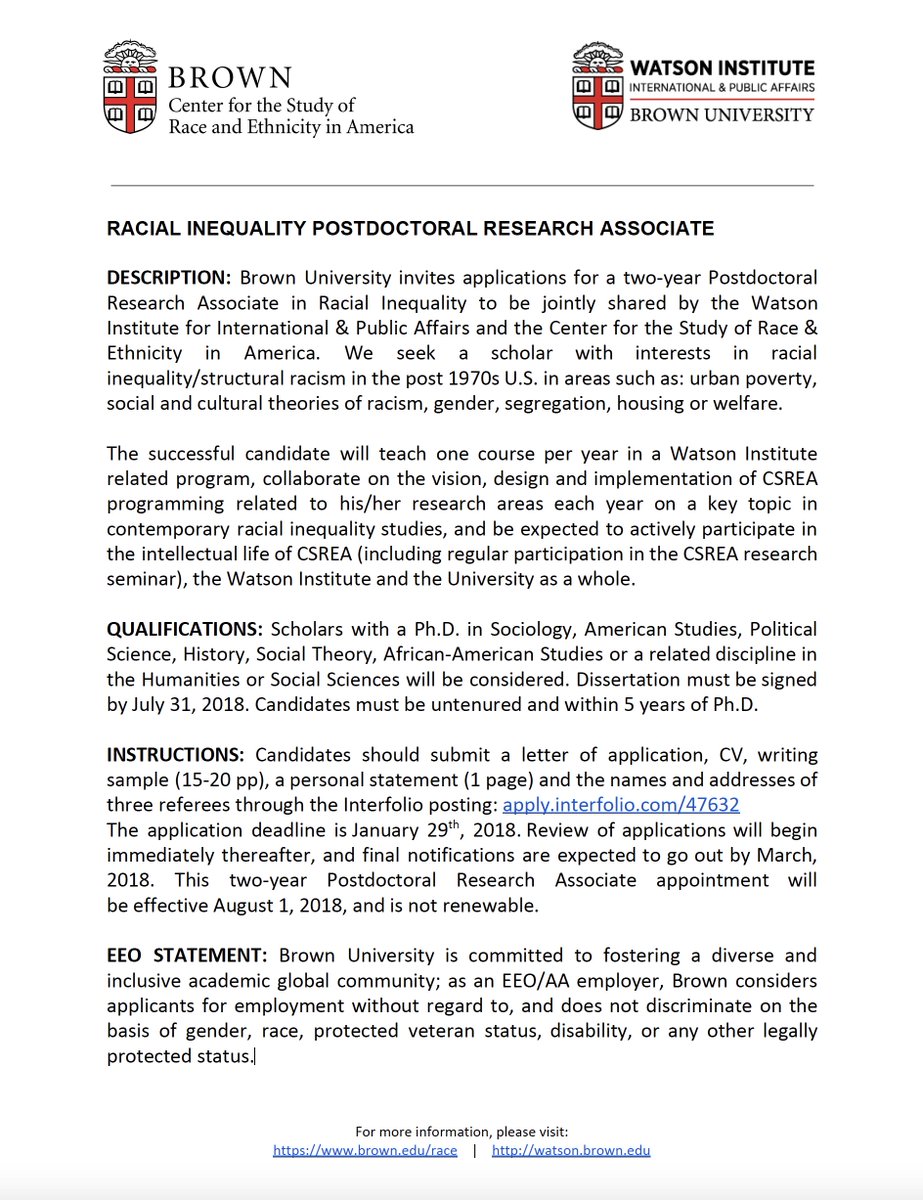 BROWN
Center for the Study of
Race and Ethnicity in America

WATSON INSTITUTE
INTERNATIONAL & PUBLIC AFFAIRS
BROWN UNIVERSITY

RACIAL INEQUALITY POSTDOCTORAL RESEARCH ASSOCIATE

DESCRIPTION: Brown University invites applications for a two-year Postdoctoral Research Associate in Racial Inequality to be jointly shared by the Watson Institute for International & Public Affairs and the Center for the Study of Race & Ethnicity in America. We seek a scholar with interests in racial inequality/structural racism in the post 1970s U.S. in areas such as: urban poverty, social and cultural theories of racism, gender, segregation, housing or welfare.

The successful candidate will teach one course per year in a Watson Institute related program, collaborate on the vision, design and implementation of CSREA programming related to his/her research areas each year on a key topic in contemporary racial inequality studies, and be expected to actively participate in the intellectual life of CSREA (including regular participation in the CSREA research seminar), the Watson Institute and the University as a whole.

QUALIFICATIONS: Scholars with a Ph.D. in Sociology, American Studies, Political Science, History, Social Theory, African-American Studies or a related discipline in the Humanities or Social Sciences will be considered. Dissertation must be signed by July 31, 2018. Candidates must be untenured and within 5 years of Ph.D.

INSTRUCTIONS: Candidates should submit a letter of application, CV, writing sample (15-20 pp), a personal statement (1 page) and the names and addresses of three referees through the Interfolio posting: apply.interfolio.com/47632
The application deadline is January 29$^{th}$, 2018. Review of applications will begin immediately thereafter, and final notifications are expected to go out by March, 2018. This two-year Postdoctoral Research Associate appointment will be effective August 1, 2018, and is not renewable.

EEO STATEMENT: Brown University is committed to fostering a diverse and inclusive academic global community; as an EEO/AA employer, Brown considers applicants for employment without regard to, and does not discriminate on the basis of gender, race, protected veteran status, disability, or any other legally protected status.

For more information, please visit:
https://www.brown.edu/race | http://watson.brown.edu